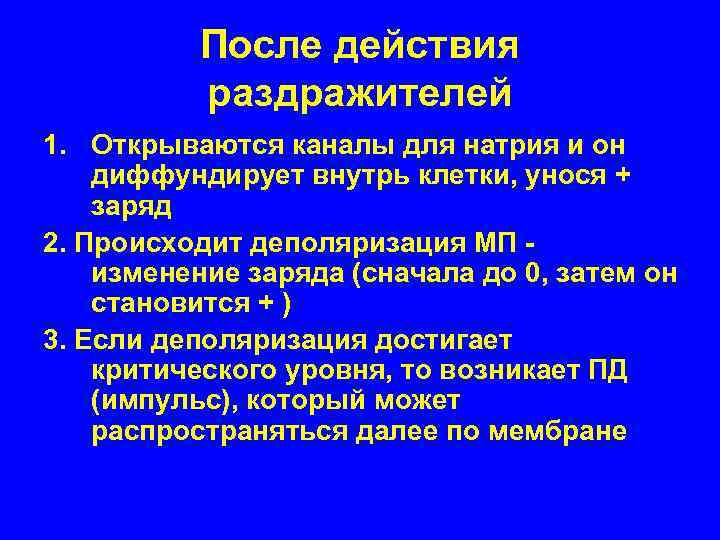 После действия раздражителей

1. Открываются каналы для натрия и он диффундирует внутрь клетки, унося + заряд

2. Происходит деполяризация МП - изменение заряда (сначала до 0, затем он становится + )

3. Если деполяризация достигает критического уровня, то возникает ПД (импульс), который может распространяться далее по мембране